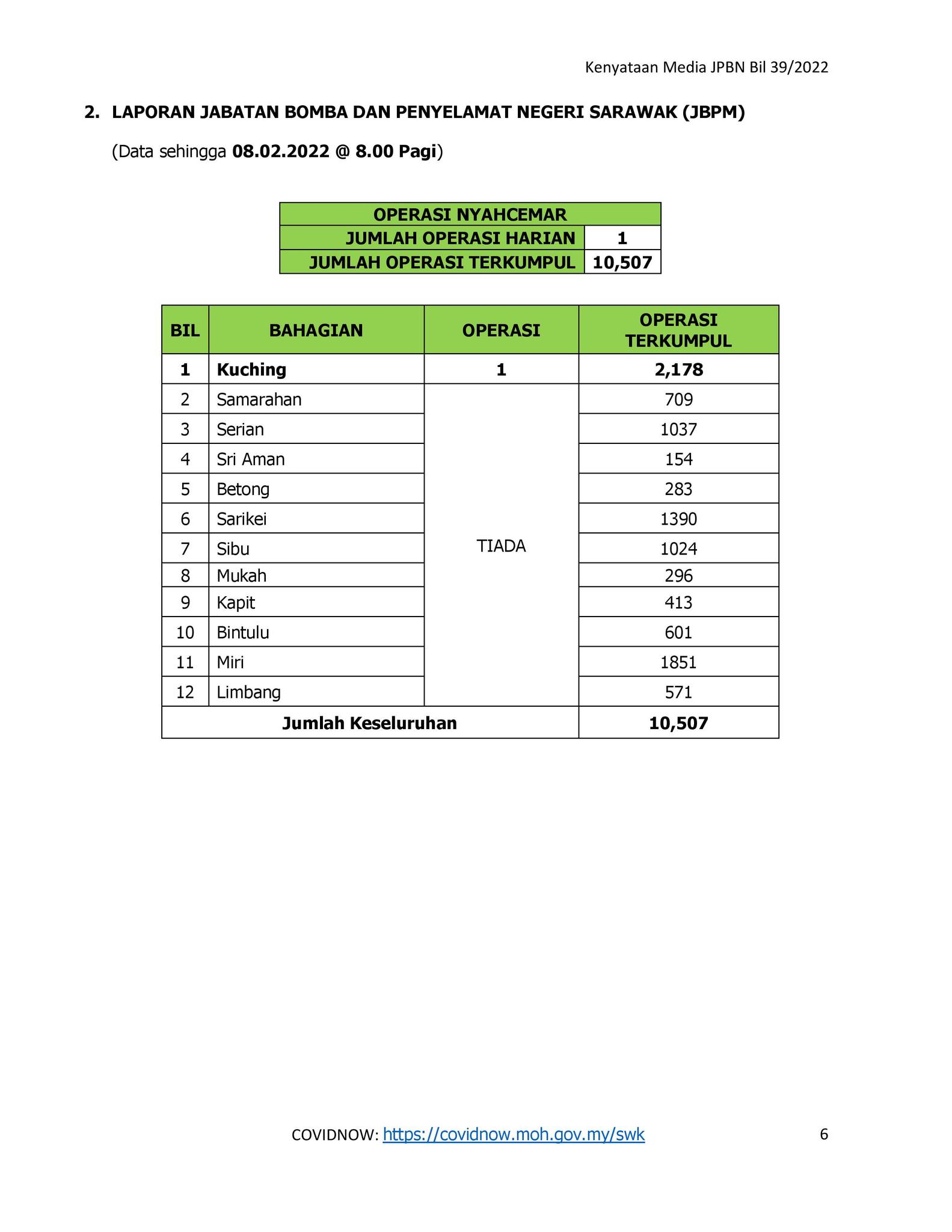 Kenyataan Media JPBN Bil 39/2022

2. LAPORAN JABATAN BOMBA DAN PENYELAMAT NEGERI SARAWAK (JBPM)

(Data sehingga 08.02.2022 @ 8.00 Pagi)

| OPERASI NYAHCEMAR | |
|---|---|
| JUMLAH OPERASI HARIAN | 1 |
| JUMLAH OPERASI TERKUMPUL | 10,507 |

| BIL | BAHAGIAN | OPERASI | OPERASI TERKUMPUL |
|---|---|---|---|
| 1 | Kuching | 1 | 2,178 |
| 2 | Samarahan | TIADA | 709 |
| 3 | Serian | | 1037 |
| 4 | Sri Aman | | 154 |
| 5 | Betong | | 283 |
| 6 | Sarikei | | 1390 |
| 7 | Sibu | | 1024 |
| 8 | Mukah | | 296 |
| 9 | Kapit | | 413 |
| 10 | Bintulu | | 601 |
| 11 | Miri | | 1851 |
| 12 | Limbang | | 571 |
| Jumlah Keseluruhan | | | 10,507 |

COVIDNOW: https://covidnow.moh.gov.my/swk 6